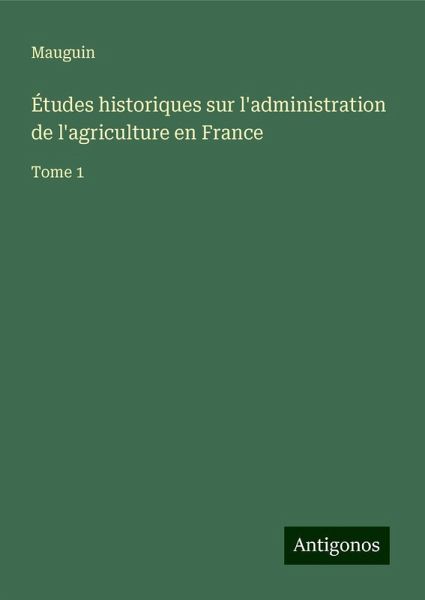 Mauguin

Études historiques sur l'administration de l'agriculture en France

Tome 1

Antigonos